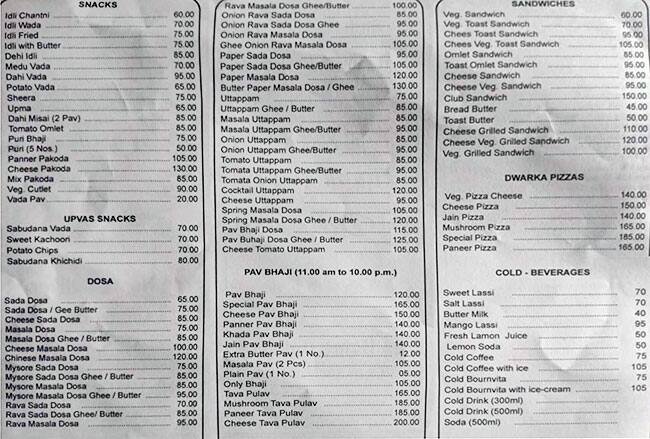 SNACKS

| | |
|---|---|
| Idli Chantni | 60.00 |
| Idli Wada | 70.00 |
| Idli Fried | 75.00 |
| Idli with Butter | 75.00 |
| Dehi Idli | 85.00 |
| Medu Vada | 70.00 |
| Dahi Vada | 95.00 |
| Potato Vada | 65.00 |
| Sheera | 75.00 |
| Upma | 65.00 |
| Dahi Misal (2 Pav) | 85.00 |
| Tomato Omlet | 85.00 |
| Puri Bhaji | 75.00 |
| Puri (5 Nos.) | 50.00 |
| Panner Pakoda | 105.00 |
| Cheese Pakoda | 130.00 |
| Mix Pakoda | 85.00 |
| Veg. Cutlet | 90.00 |
| Vada Pav | 20.00 |

UPVAS SNACKS

| | |
|---|---|
| Sabudana Vada | 70.00 |
| Sweet Kachoori | 70.00 |
| Potato Chips | 70.00 |
| Sabudana Khichidi | 80.00 |

DOSA

| | |
|---|---|
| Sada Dosa | 65.00 |
| Sada Dosa / Gee Butter | 75.00 |
| Cheese Sada Dosa | 85.00 |
| Masala Dosa | 75.00 |
| Masala Dosa Ghee / Butter | 85.00 |
| Cheese Masala Dosa | 100.00 |
| Chinese Masala Dosa | 120.00 |
| Mysore Sada Dosa | 75.00 |
| Mysore Sada Dosa Ghee / Butter | 85.00 |
| Mysore Masala Dosa | 85.00 |
| Mysore Masala Dosa Ghee / Butter | 95.00 |
| Rava Sada Dosa | 70.00 |
| Rava Sada Dosa Ghee/ Butter | 85.00 |
| Rava Masala Dosa | 95.00 |

| | |
|---|---|
| Rava Masala Dosa Ghee/Butter | 100.00 |
| Onion Rava Sada Dosa | 85.00 |
| Onion Rava Sada Dosa Ghee | 95.00 |
| Onion Rava Masala Dosa | 95.00 |
| Ghee Onion Rava Masala Dosa | 105.00 |
| Paper Sada Dosa | 95.00 |
| Paper Sada Dosa Ghee/Butter | 105.00 |
| Paper Masala Dosa | 120.00 |
| Butter Paper Masala Dosa / Ghee | 130.00 |
| Uttappam | 75.00 |
| Uttappam Ghee / Butter | 85.00 |
| Masala Uttappam | 85.00 |
| Masala Uttappam Ghee/Butter | 95.00 |
| Onion Uttappam | 85.00 |
| Onion Uttappam Ghee/Butter | 95.00 |
| Tomato Uttappam | 85.00 |
| Tomata Uttappam Ghee/Butter | 95.00 |
| Tomata Onion Uttappam | 85.00 |
| Cocktail Uttappam | 120.00 |
| Cheese Uttappam | 95.00 |
| Spring Masala Dosa | 105.00 |
| Spring Masala Dosa Ghee / Butter | 120.00 |
| Pav Bhaji Dosa | 115.00 |
| Pav Buhaji Dosa Ghee / Butter | 125.00 |
| Cheese Tomato Uttappam | 105.00 |

PAV BHAJI (11.00 am to 10.00 p.m.)

| | |
|---|---|
| Pav Bhaji | 120.00 |
| Special Pav Bhaji | 165.00 |
| Cheese Pav Bhaji | 150.00 |
| Panner Pav Bhaji | 140.00 |
| Khada Pav Bhaji | 140.00 |
| Jain Pav Bhaji | 140.00 |
| Extra Butter Pav (1 No.) | 12.00 |
| Masala Pav (2 Pcs) | 105.00 |
| Plain Pav (1 No.) | 05.00 |
| Only Bhaji | 105.00 |
| Tava Pulav | 165.00 |
| Mushroom Tava Pulav | 185.00 |
| Paneer Tava Pulav | 185.00 |
| Cheese Tava Pulav | 200.00 |

SANDWICHES

| | |
|---|---|
| Veg. Sandwich | 60.00 |
| Veg. Toast Sandwich | 70.00 |
| Chees Toast Sandwich | 95.00 |
| Chees Veg. Toast Sandwich | 105.00 |
| Omlet Sandwich | 85.00 |
| Toast Omlet Sandwich | 95.00 |
| Cheese Sandwich | 85.00 |
| Cheese Veg. Sandwich | 95.00 |
| Club Sandwich | 150.00 |
| Bread Butter | 45.00 |
| Toast Butter | 50.00 |
| Cheese Grilled Sandwich | 110.00 |
| Cheese Veg. Grilled Sandwich | 120.00 |
| Veg. Grilled Sandwich | 100.00 |

DWARKA PIZZAS

| | |
|---|---|
| Veg. Pizza Cheese | 140.00 |
| Cheese Pizza | 150.00 |
| Jain Pizza | 140.00 |
| Mushroom Pizza | 165.00 |
| Special Pizza | 185.00 |
| Paneer Pizza | 165.00 |

COLD - BEVERAGES

| | |
|---|---|
| Sweet Lassi | 70 |
| Salt Lassi | 70 |
| Butter Milk | 40 |
| Mango Lassi | 95 |
| Fresh Lamon Juice | 50 |
| Lemon Soda | 50 |
| Cold Coffee | 75 |
| Cold Coffee with ice | 105 |
| Cold Bournvita | 75 |
| Cold Bournvita with ice-cream | 105 |
| Cold Drink (300ml) | |
| Cold Drink (500ml) | |
| Soda (500ml) | |